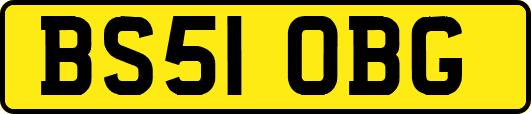 BS51 OBG